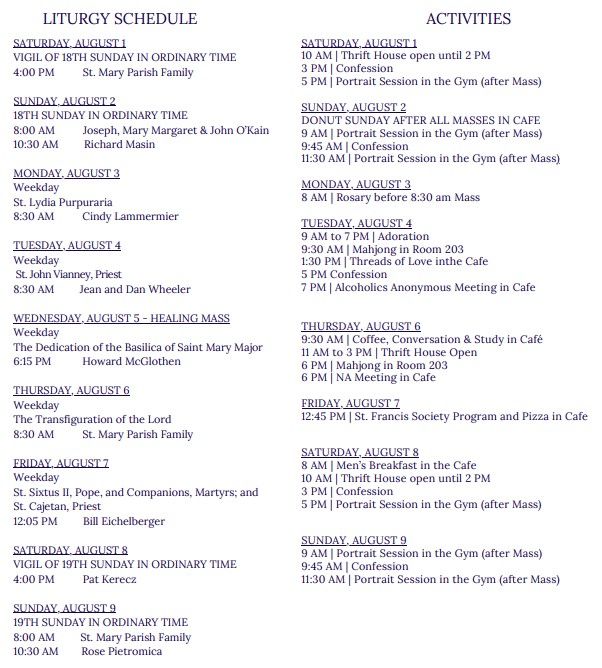 LITURGY SCHEDULE

SATURDAY, AUGUST 1
VIGIL OF 18TH SUNDAY IN ORDINARY TIME
4:00 PM St. Mary Parish Family

SUNDAY, AUGUST 2
18TH SUNDAY IN ORDINARY TIME
8:00 AM Joseph, Mary Margaret & John O'Kain
10:30 AM Richard Masin

MONDAY, AUGUST 3
Weekday
St. Lydia Purpuraria
8:30 AM Cindy Lammermier

TUESDAY, AUGUST 4
Weekday
St. John Vianney, Priest
8:30 AM Jean and Dan Wheeler

WEDNESDAY, AUGUST 5 - HEALING MASS
Weekday
The Dedication of the Basilica of Saint Mary Major
6:15 PM Howard McGlothen

THURSDAY, AUGUST 6
Weekday
The Transfiguration of the Lord
8:30 AM St. Mary Parish Family

FRIDAY, AUGUST 7
Weekday
St. Sixtus II, Pope, and Companions, Martyrs; and St. Cajetan, Priest
12:05 PM Bill Eichelberger

SATURDAY, AUGUST 8
VIGIL OF 19TH SUNDAY IN ORDINARY TIME
4:00 PM Pat Kerecz

SUNDAY, AUGUST 9
19TH SUNDAY IN ORDINARY TIME
8:00 AM St. Mary Parish Family
10:30 AM Rose Pietromica

ACTIVITIES

SATURDAY, AUGUST 1
10 AM | Thrift House open until 2 PM
3 PM | Confession
5 PM | Portrait Session in the Gym (after Mass)

SUNDAY, AUGUST 2
DONUT SUNDAY AFTER ALL MASSES IN CAFE
9 AM | Portrait Session in the Gym (after Mass)
9:45 AM | Confession
11:30 AM | Portrait Session in the Gym (after Mass)

MONDAY, AUGUST 3
8 AM | Rosary before 8:30 am Mass

TUESDAY, AUGUST 4
9 AM to 7 PM | Adoration
9:30 AM | Mahjong in Room 203
1:30 PM | Threads of Love inthe Cafe
5 PM Confession
7 PM | Alcoholics Anonymous Meeting in Cafe

THURSDAY, AUGUST 6
9:30 AM | Coffee, Conversation & Study in Café
11 AM to 3 PM | Thrift House Open
6 PM | Mahjong in Room 203
6 PM | NA Meeting in Cafe

FRIDAY, AUGUST 7
12:45 PM | St. Francis Society Program and Pizza in Cafe

SATURDAY, AUGUST 8
8 AM | Men's Breakfast in the Cafe
10 AM | Thrift House open until 2 PM
3 PM | Confession
5 PM | Portrait Session in the Gym (after Mass)

SUNDAY, AUGUST 9
9 AM | Portrait Session in the Gym (after Mass)
9:45 AM | Confession
11:30 AM | Portrait Session in the Gym (after Mass)